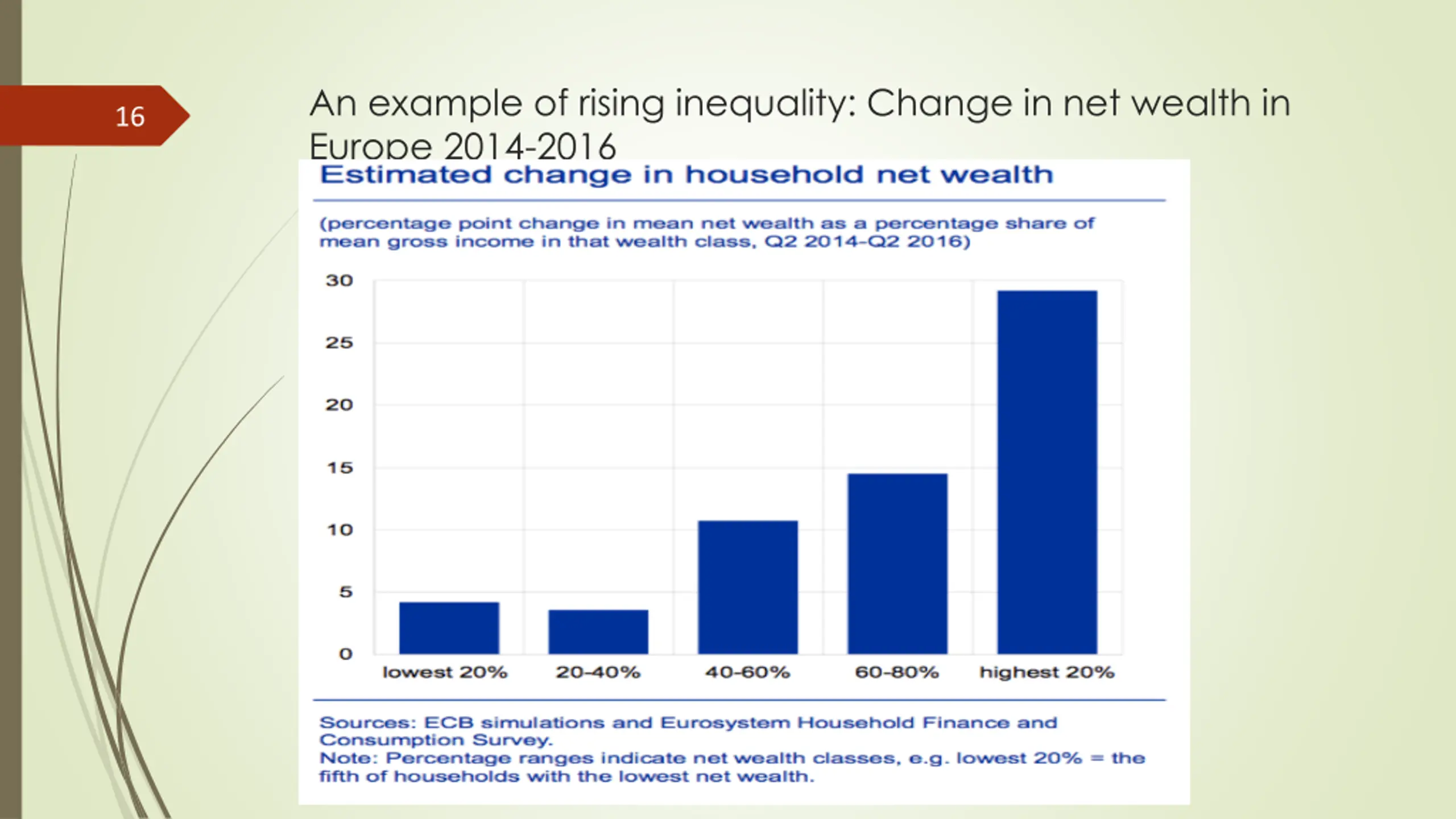 16

An example of rising inequality: Change in net wealth in Europe 2014-2016

Estimated change in household net wealth

(percentage point change in mean net wealth as a percentage share of mean gross income in that wealth class, Q2 2014-Q2 2016)

30
25
20
15
10
5
0

lowest 20%
20-40%
40-60%
60-80%
highest 20%

Sources: ECB simulations and Eurosystem Household Finance and Consumption Survey.
Note: Percentage ranges indicate net wealth classes, e.g. lowest 20% = the fifth of households with the lowest net wealth.